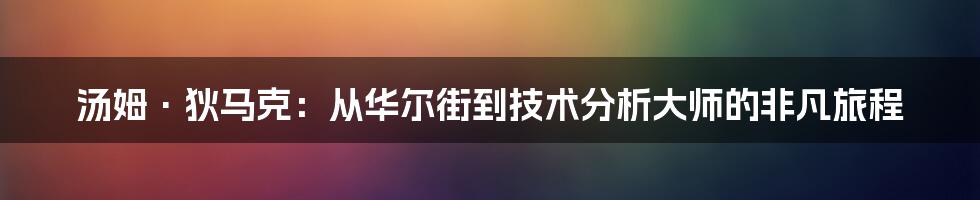 汤姆 · 狄马克：从华尔街到技术分析大师的非凡旅程